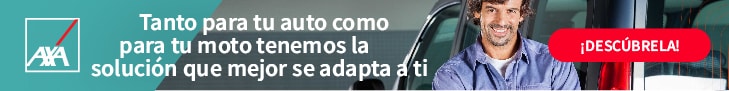 AXA

Tanto para tu auto como para tu moto tenemos la solución que mejor se adapta a ti

¡DESCÚBRELA!